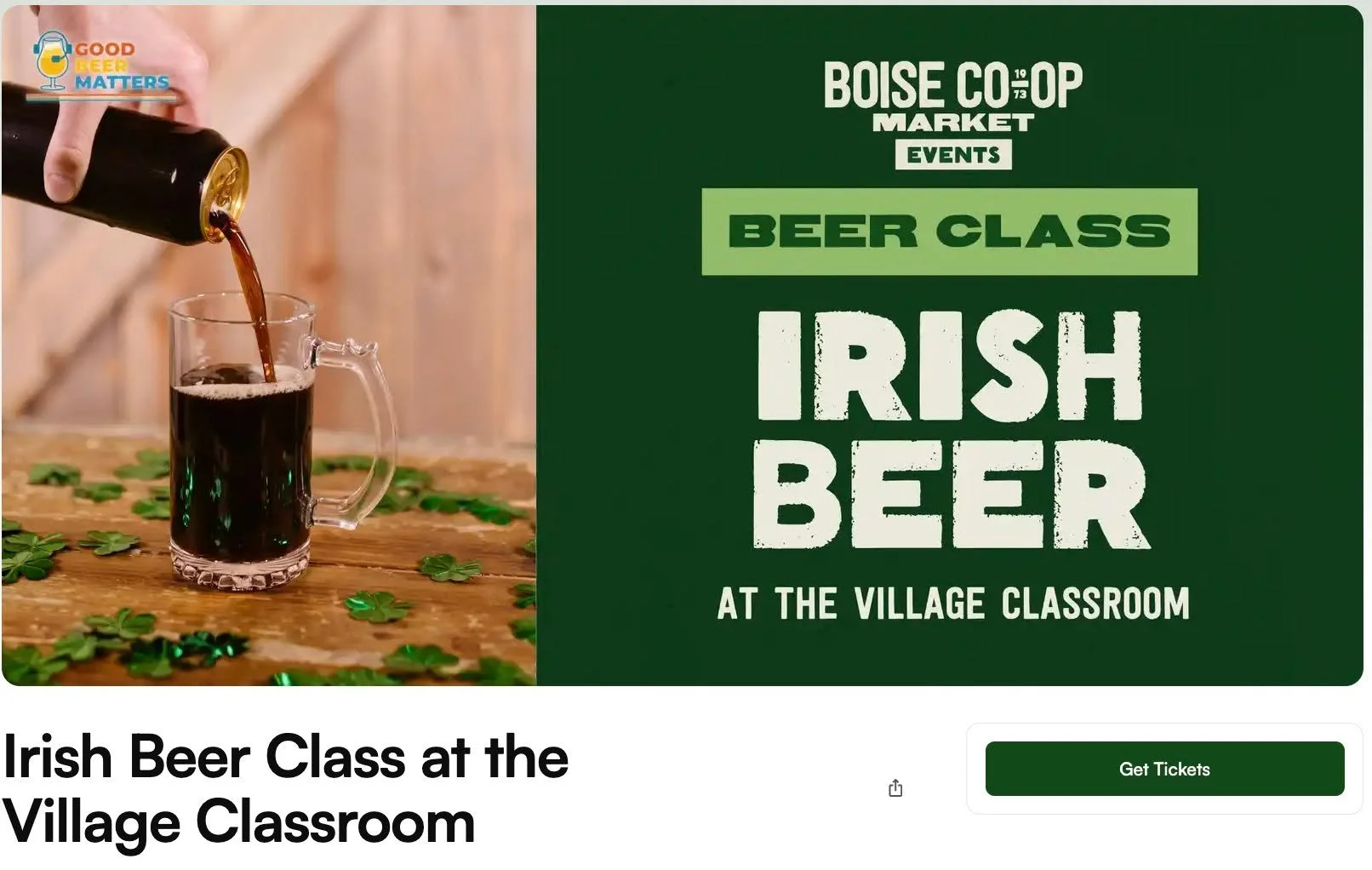 GOOD BEER MATTERS

BOISE CO 19 73 OP
MARKET
EVENTS

BEER CLASS

IRISH BEER

AT THE VILLAGE CLASSROOM

Irish Beer Class at the Village Classroom

Get Tickets